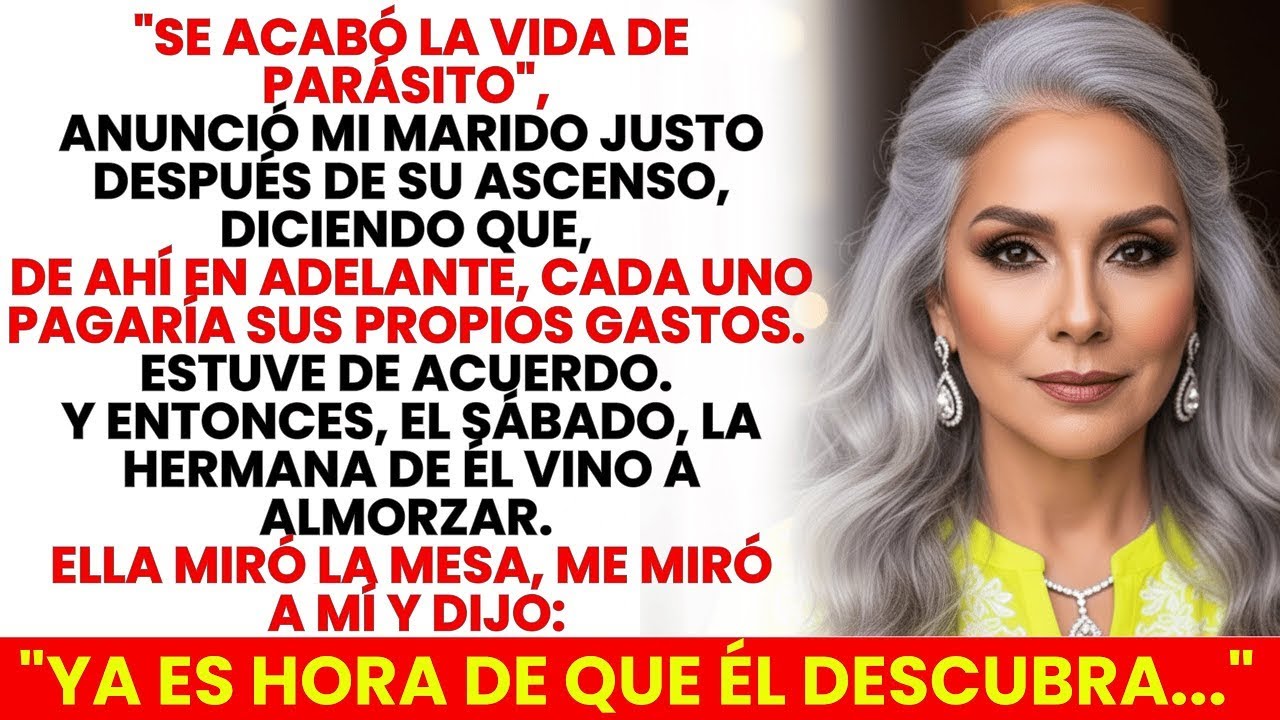 "SE ACABÓ LA VIDA DE PARÁSITO", ANUNCIÓ MI MARIDO JUSTO DESPUÉS DE SU ASCENSO, DICIENDO QUE, DE AHÍ EN ADELANTE, CADA UNO PAGARÍA SUS PROPIOS GASTOS. ESTUVE DE ACUERDO. Y ENTONCES, EL SÁBADO, LA HERMANA DE ÉL VINO A ALMORZAR. ELLA MIRÓ LA MESA, ME MIRÓ A MÍ Y DIJO:

"YA ES HORA DE QUE ÉL DESCUBRA..."